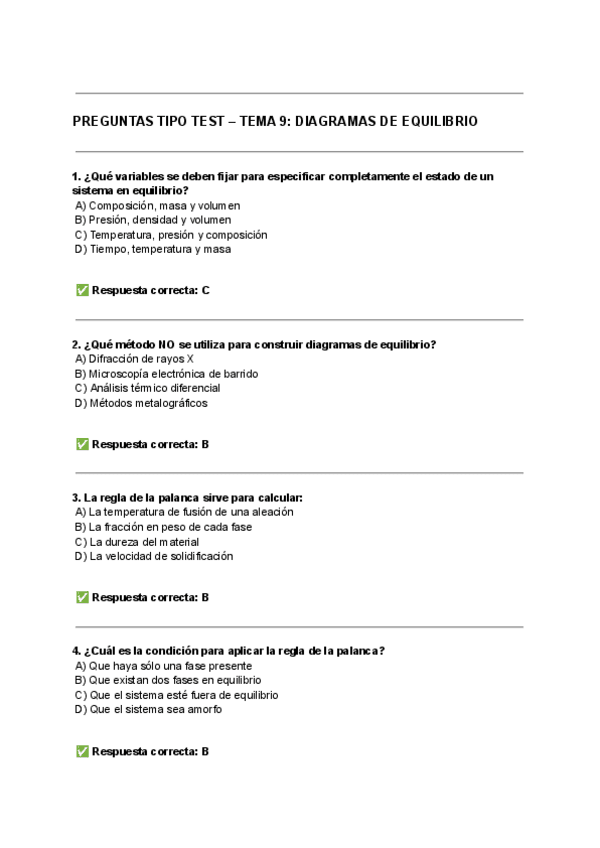 PREGUNTAS TIPO TEST – TEMA 9: DIAGRAMAS DE EQUILIBRIO

1. ¿Qué variables se deben fijar para especificar completamente el estado de un sistema en equilibrio?
A) Composición, masa y volumen
B) Presión, densidad y volumen
C) Temperatura, presión y composición
D) Tiempo, temperatura y masa

✅ Respuesta correcta: C

2. ¿Qué método NO se utiliza para construir diagramas de equilibrio?
A) Difracción de rayos X
B) Microscopía electrónica de barrido
C) Análisis térmico diferencial
D) Métodos metalográficos

✅ Respuesta correcta: B

3. La regla de la palanca sirve para calcular:
A) La temperatura de fusión de una aleación
B) La fracción en peso de cada fase
C) La dureza del material
D) La velocidad de solidificación

✅ Respuesta correcta: B

4. ¿Cuál es la condición para aplicar la regla de la palanca?
A) Que haya sólo una fase presente
B) Que existan dos fases en equilibrio
C) Que el sistema esté fuera de equilibrio
D) Que el sistema sea amorfo

✅ Respuesta correcta: B